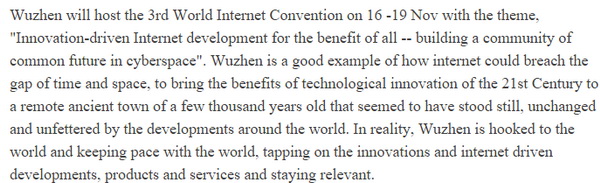 Wuzhen will host the 3rd World Internet Convention on 16 -19 Nov with the theme, "Innovation-driven Internet development for the benefit of all -- building a community of common future in cyberspace". Wuzhen is a good example of how internet could breach the gap of time and space, to bring the benefits of technological innovation of the 21st Century to a remote ancient town of a few thousand years old that seemed to have stood still, unchanged and unfettered by the developments around the world. In reality, Wuzhen is hooked to the world and keeping pace with the world, tapping on the innovations and internet driven developments, products and services and staying relevant.